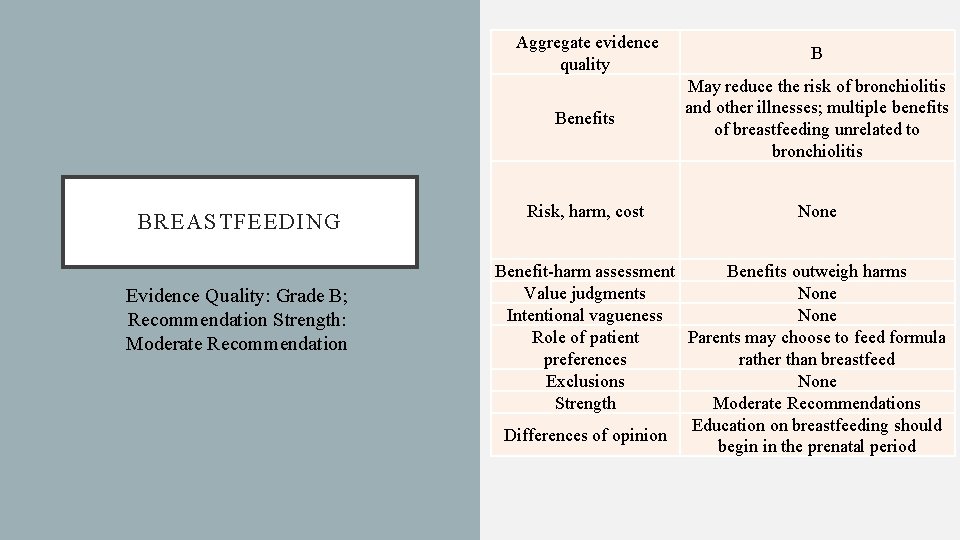 BREASTFEEDING

Evidence Quality: Grade B; Recommendation Strength: Moderate Recommendation

| Aggregate evidence quality | B |
|---|---|
| Benefits | May reduce the risk of bronchiolitis and other illnesses; multiple benefits of breastfeeding unrelated to bronchiolitis |
| Risk, harm, cost | None |
| Benefit-harm assessment | Benefits outweigh harms |
| Value judgments | None |
| Intentional vagueness | None |
| Role of patient preferences | Parents may choose to feed formula rather than breastfeed |
| Exclusions | None |
| Strength | Moderate Recommendations |
| Differences of opinion | Education on breastfeeding should begin in the prenatal period |